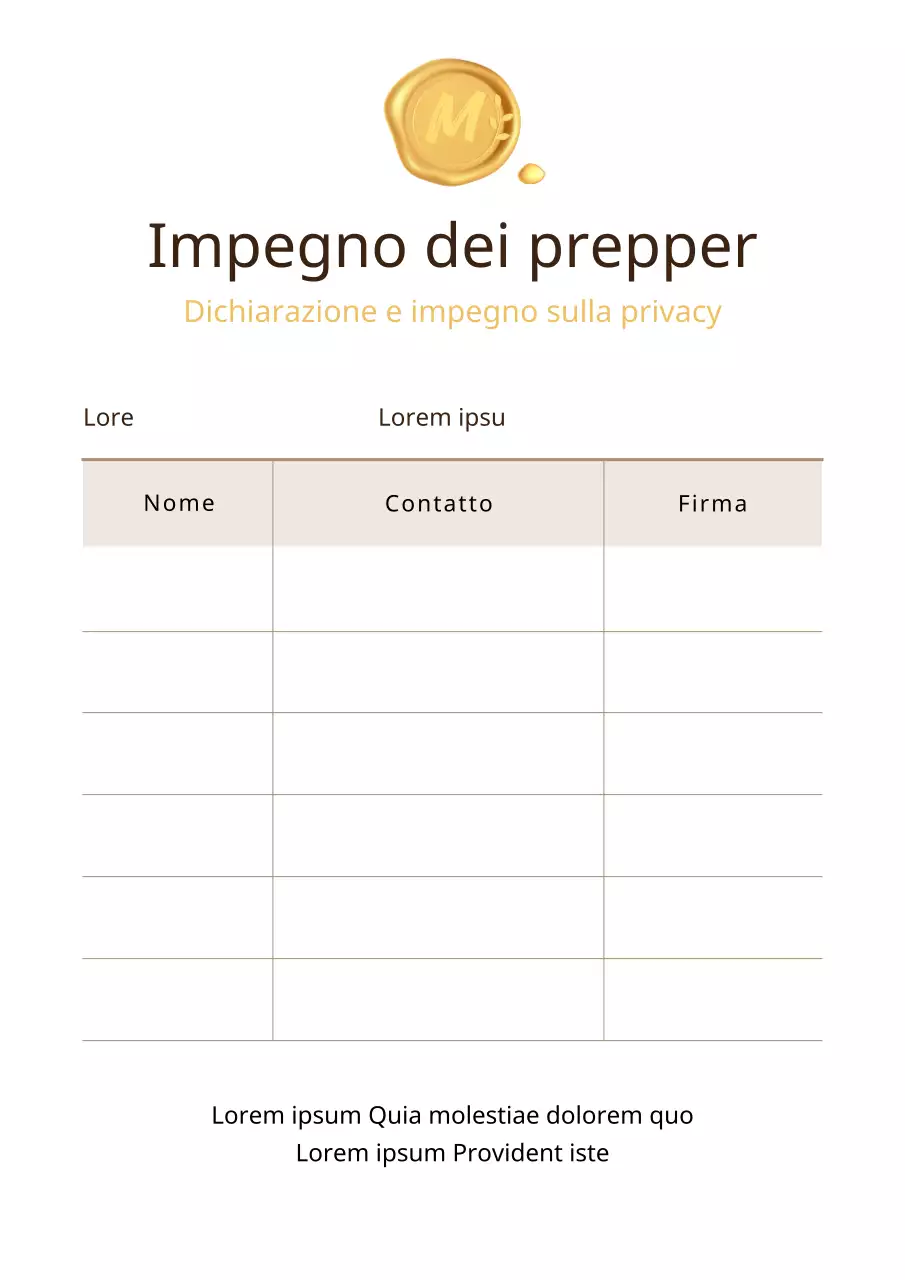 M

Impegno dei prepper

Dichiarazione e impegno sulla privacy

Lore Lorem ipsu

| Nome | Contatto | Firma |
|---|---|---|
| | | |
| | | |
| | | |
| | | |
| | | |
| | | |

Lorem ipsum Quia molestiae dolorem quo
Lorem ipsum Provident iste